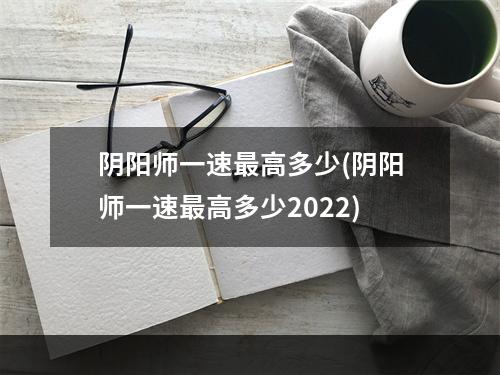 阴阳师一速最高多少(阴阳师一速最高多少2022)